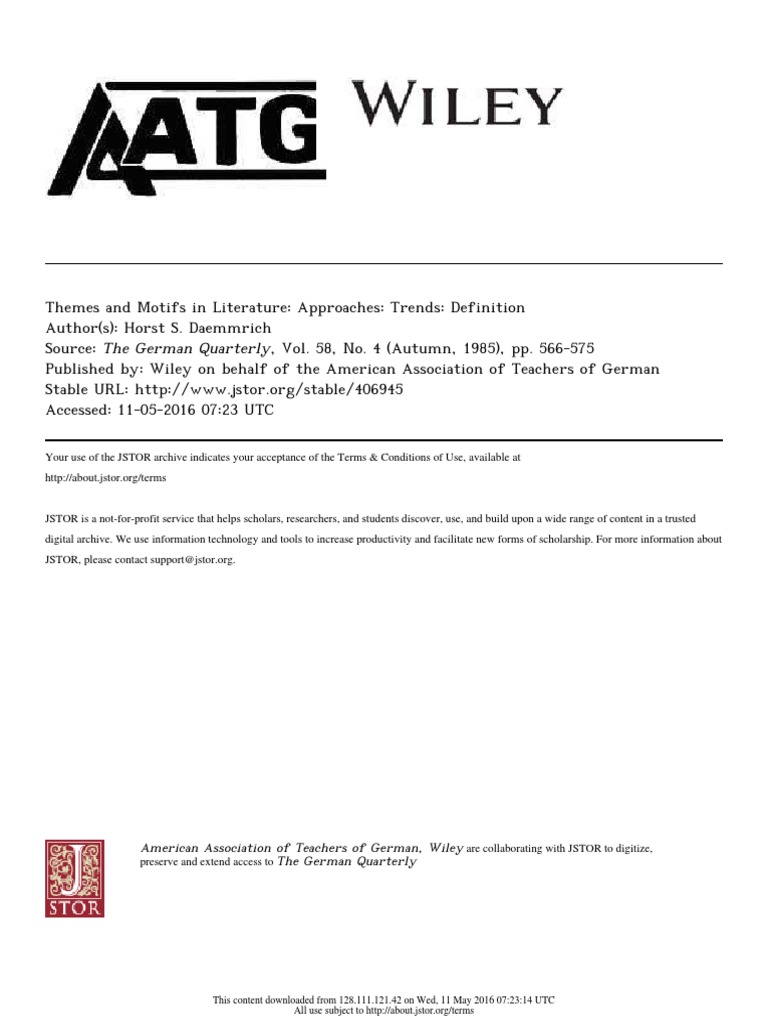 AATG WILEY

Themes and Motifs in Literature: Approaches: Trends: Definition
Author(s): Horst S. Daemmrich
Source: The German Quarterly, Vol. 58, No. 4 (Autumn, 1985), pp. 566-575
Published by: Wiley on behalf of the American Association of Teachers of German
Stable URL: http://www.jstor.org/stable/406945
Accessed: 11-05-2016 07:23 UTC

Your use of the JSTOR archive indicates your acceptance of the Terms & Conditions of Use, available at http://about.jstor.org/terms

JSTOR is a not-for-profit service that helps scholars, researchers, and students discover, use, and build upon a wide range of content in a trusted digital archive. We use information technology and tools to increase productivity and facilitate new forms of scholarship. For more information about JSTOR, please contact support@jstor.org.

JSTOR

American Association of Teachers of German, Wiley are collaborating with JSTOR to digitize, preserve and extend access to The German Quarterly

This content downloaded from 128.111.121.42 on Wed, 11 May 2016 07:23:14 UTC
All use subject to http://about.jstor.org/terms